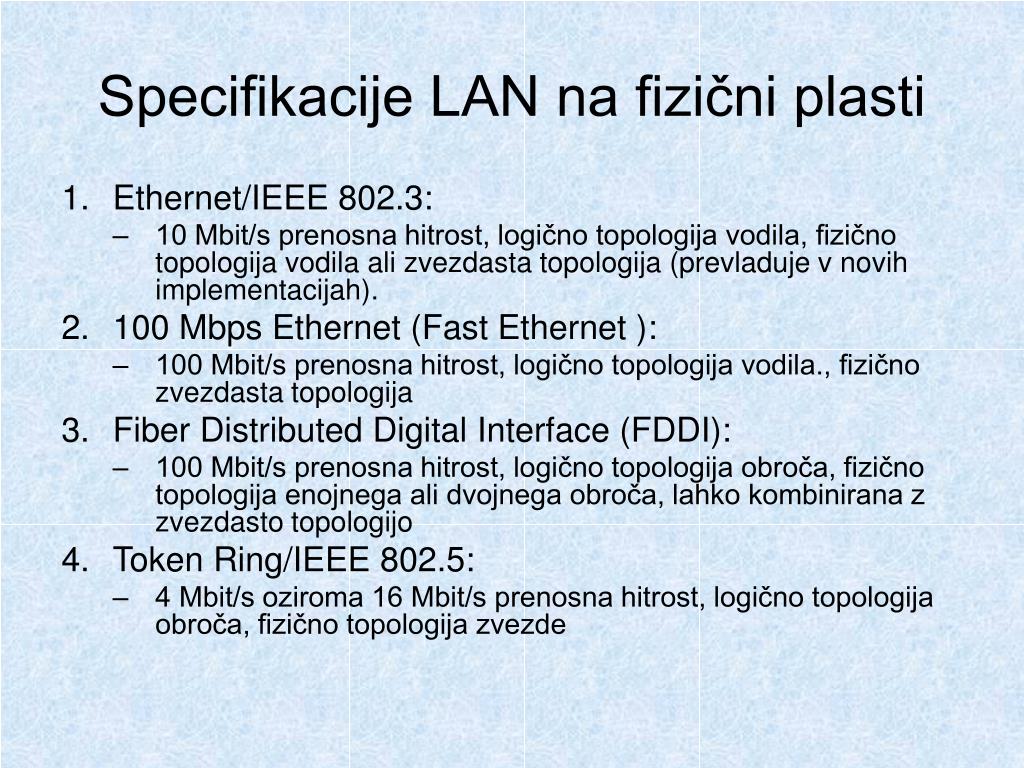 Specifikacije LAN na fizični plasti

1. Ethernet/IEEE 802.3:
– 10 Mbit/s prenosna hitrost, logično topologija vodila, fizično topologija vodila ali zvezdasta topologija (prevladuje v novih implementacijah).
2. 100 Mbps Ethernet (Fast Ethernet ):
– 100 Mbit/s prenosna hitrost, logično topologija vodila., fizično zvezdasta topologija
3. Fiber Distributed Digital Interface (FDDI):
– 100 Mbit/s prenosna hitrost, logično topologija obroča, fizično topologija enojnega ali dvojnega obroča, lahko kombinirana z zvezdasto topologijo
4. Token Ring/IEEE 802.5:
– 4 Mbit/s oziroma 16 Mbit/s prenosna hitrost, logično topologija obroča, fizično topologija zvezde